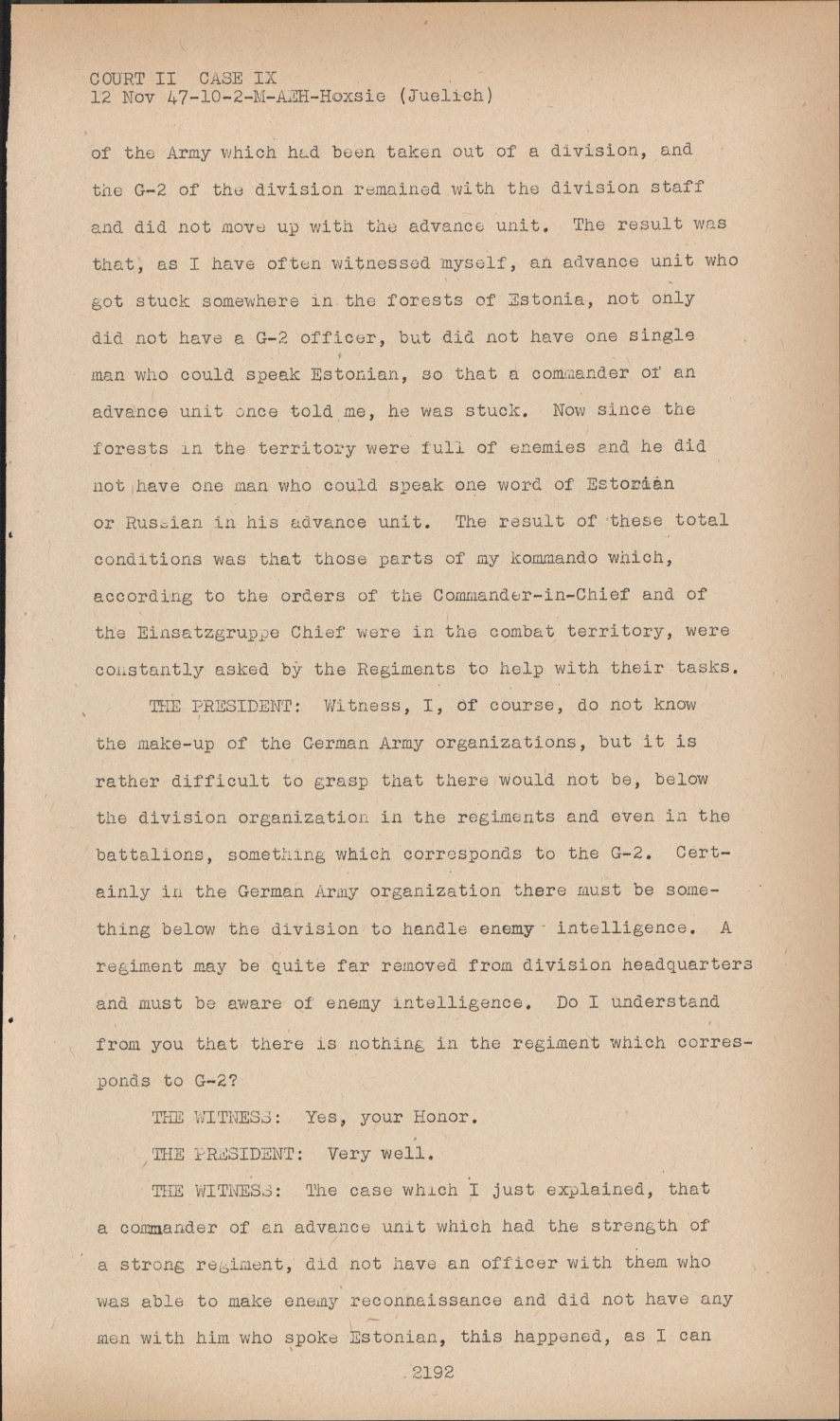 COURT II CASE IX
12 Nov 47-10-2-M-AEH-Hoxsie (Juelich)

of the Army which had been taken out of a division, and the G-2 of the division remained with the division staff and did not move up with the advance unit. The result was that, as I have often witnessed myself, an advance unit who got stuck somewhere in the forests of Estonia, not only did not have a G-2 officer, but did not have one single man who could speak Estonian, so that a commander of an advance unit once told me, he was stuck. Now since the forests in the territory were full of enemies and he did not have one man who could speak one word of Estonian or Russian in his advance unit. The result of these total conditions was that those parts of my kommando which, according to the orders of the Commander-in-Chief and of the Einsatzgruppe Chief were in the combat territory, were constantly asked by the Regiments to help with their tasks.

THE PRESIDENT: Witness, I, of course, do not know the make-up of the German Army organizations, but it is rather difficult to grasp that there would not be, below the division organization in the regiments and even in the battalions, something which corresponds to the G-2. Certainly in the German Army organization there must be something below the division to handle enemy intelligence. A regiment may be quite far removed from division headquarters and must be aware of enemy intelligence. Do I understand from you that there is nothing in the regiment which corresponds to G-2?

THE WITNESS: Yes, your Honor.

THE PRESIDENT: Very well.

THE WITNESS: The case which I just explained, that a commander of an advance unit which had the strength of a strong regiment, did not have an officer with them who was able to make enemy reconnaissance and did not have any men with him who spoke Estonian, this happened, as I can

2192